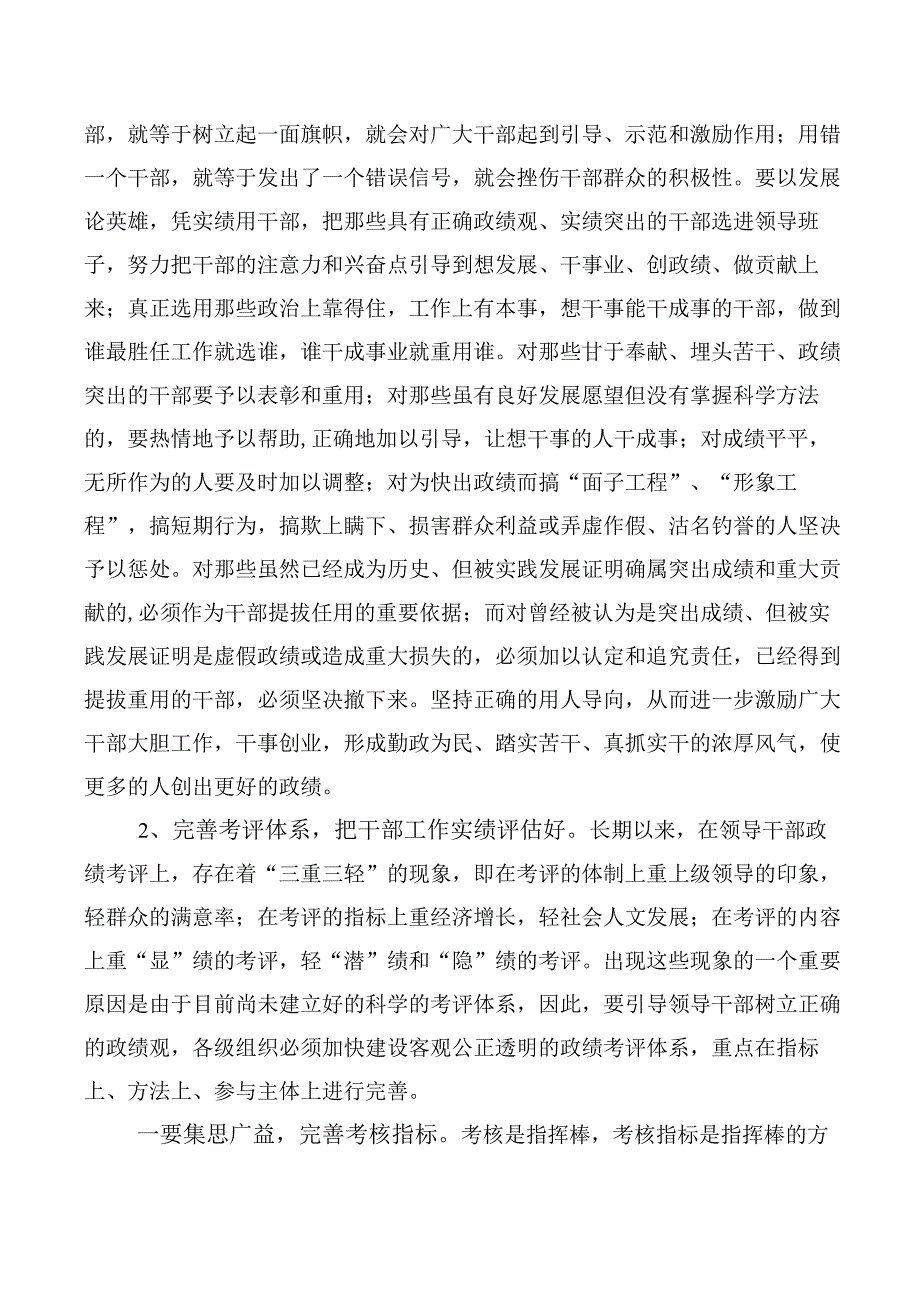 部，就等于树立起一面旗帜，就会对广大干部起到引导、示范和激励作用；用错一个干部，就等于发出了一个错误信号，就会挫伤干部群众的积极性。要以发展论英雄，凭实绩用干部，把那些具有正确政绩观、实绩突出的干部选进领导班子，努力把干部的注意力和兴奋点引导到想发展、干事业、创政绩、做贡献上来；真正选用那些政治上靠得住，工作上有本事，想干事能干成事的干部，做到谁最胜任工作就选谁，谁干成事业就重用谁。对那些甘于奉献、埋头苦干、政绩突出的干部要予以表彰和重用；对那些虽有良好发展愿望但没有掌握科学方法的，要热情地予以帮助，正确地加以引导，让想干事的人干成事；对成绩平平，无所作为的人要及时加以调整；对为快出政绩而搞“面子工程”、“形象工程”，搞短期行为，搞欺上瞒下、损害群众利益或弄虚作假、沽名钓誉的人坚决予以惩处。对那些虽然已经成为历史、但被实践发展证明确属突出成绩和重大贡献的，必须作为干部提拔任用的重要依据；而对曾经被认为是突出成绩、但被实践发展证明是虚假政绩或造成重大损失的，必须加以认定和追究责任，已经得到提拔重用的干部，必须坚决撤下来。坚持正确的用人导向，从而进一步激励广大干部大胆工作，干事创业，形成勤政为民、踏实苦干、真抓实干的浓厚风气，使更多的人创出更好的政绩。

2、完善考评体系，把干部工作实绩评估好。长期以来，在领导干部政绩考评上，存在着“三重三轻”的现象，即在考评的体制上重上级领导的印象，轻群众的满意率；在考评的指标上重经济增长，轻社会人文发展；在考评的内容上重“显”绩的考评，轻“潜”绩和“隐”绩的考评。出现这些现象的一个重要原因是由于目前尚未建立好的科学的考评体系，因此，要引导领导干部树立正确的政绩观，各级组织必须加快建设客观公正透明的政绩考评体系，重点在指标上、方法上、参与主体上进行完善。

一要集思广益，完善考核指标。考核是指挥棒，考核指标是指挥棒的方